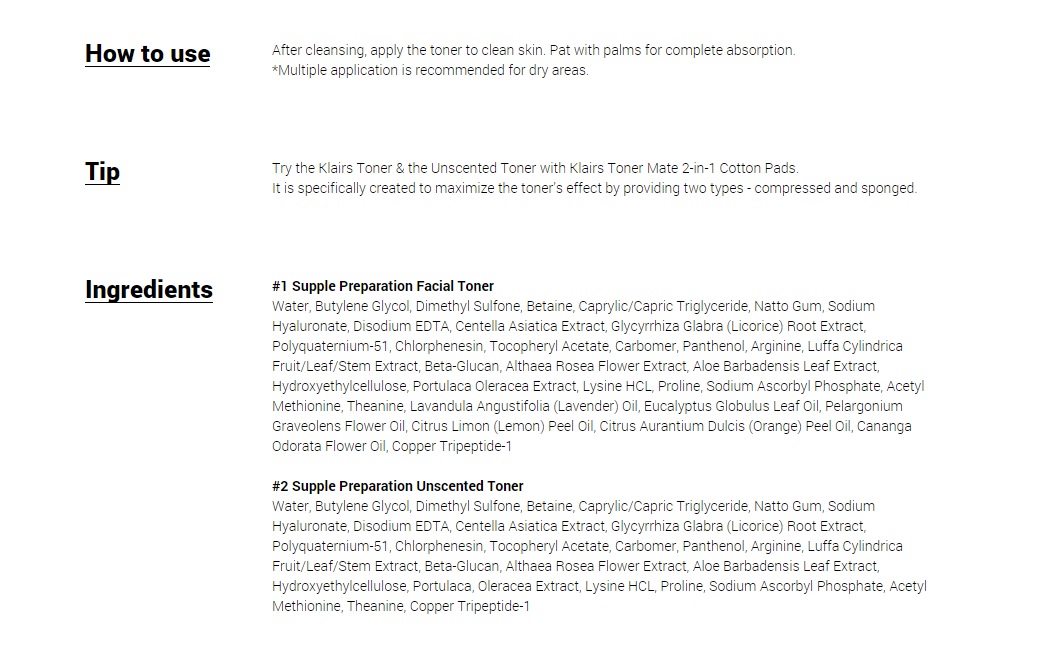 How to use

After cleansing, apply the toner to clean skin. Pat with palms for complete absorption.
*Multiple application is recommended for dry areas.

Tip

Try the Klairs Toner & the Unscented Toner with Klairs Toner Mate 2-in-1 Cotton Pads.
It is specifically created to maximize the toner's effect by providing two types - compressed and sponged.

Ingredients

#1 Supple Preparation Facial Toner
Water, Butylene Glycol, Dimethyl Sulfone, Betaine, Caprylic/Capric Triglyceride, Natto Gum, Sodium Hyaluronate, Disodium EDTA, Centella Asiatica Extract, Glycyrrhiza Glabra (Licorice) Root Extract, Polyquaternium-51, Chlorphenesin, Tocopheryl Acetate, Carbomer, Panthenol, Arginine, Luffa Cylindrica Fruit/Leaf/Stem Extract, Beta-Glucan, Althaea Rosea Flower Extract, Aloe Barbadensis Leaf Extract, Hydroxyethylcellulose, Portulaca Oleracea Extract, Lysine HCL, Proline, Sodium Ascorbyl Phosphate, Acetyl Methionine, Theanine, Lavandula Angustifolia (Lavender) Oil, Eucalyptus Globulus Leaf Oil, Pelargonium Graveolens Flower Oil, Citrus Limon (Lemon) Peel Oil, Citrus Aurantium Dulcis (Orange) Peel Oil, Cananga Odorata Flower Oil, Copper Tripeptide-1

#2 Supple Preparation Unscented Toner
Water, Butylene Glycol, Dimethyl Sulfone, Betaine, Caprylic/Capric Triglyceride, Natto Gum, Sodium Hyaluronate, Disodium EDTA, Centella Asiatica Extract, Glycyrrhiza Glabra (Licorice) Root Extract, Polyquaternium-51, Chlorphenesin, Tocopheryl Acetate, Carbomer, Panthenol, Arginine, Luffa Cylindrica Fruit/Leaf/Stem Extract, Beta-Glucan, Althaea Rosea Flower Extract, Aloe Barbadensis Leaf Extract, Hydroxyethylcellulose, Portulaca, Oleracea Extract, Lysine HCL, Proline, Sodium Ascorbyl Phosphate, Acetyl Methionine, Theanine, Copper Tripeptide-1